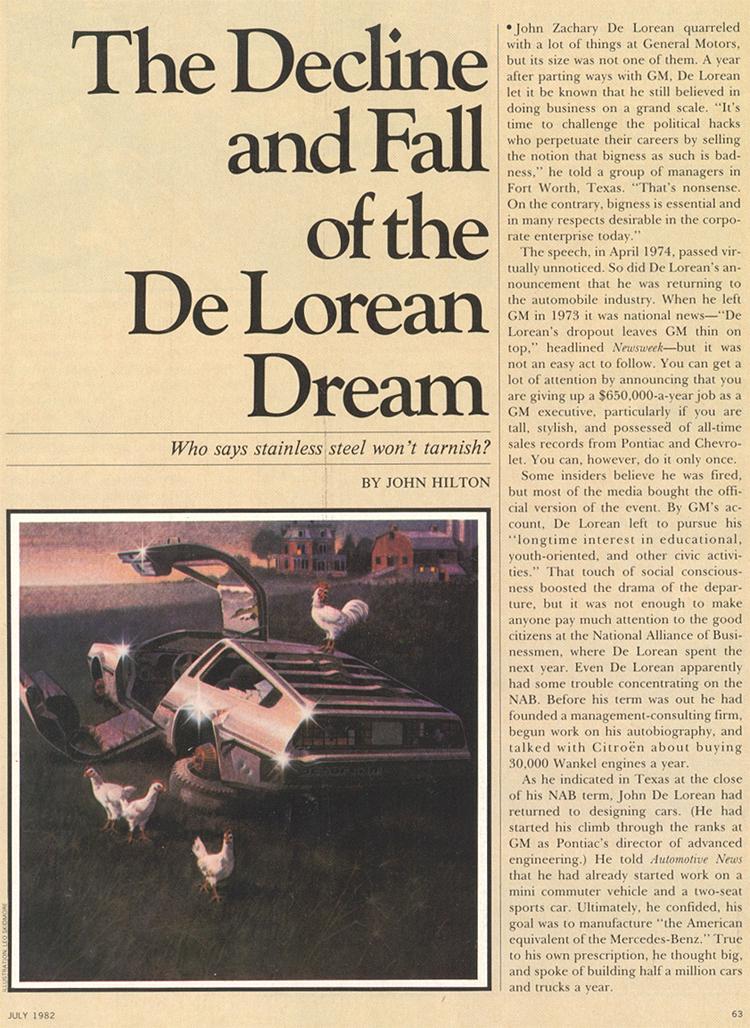 The Decline and Fall of the De Lorean Dream

Who says stainless steel won't tarnish?

BY JOHN HILTON

ILLUSTRATION: LEO SKIDMORE

• John Zachary De Lorean quarreled with a lot of things at General Motors, but its size was not one of them. A year after parting ways with GM, De Lorean let it be known that he still believed in doing business on a grand scale. "It's time to challenge the political hacks who perpetuate their careers by selling the notion that bigness as such is badness," he told a group of managers in Fort Worth, Texas. "That's nonsense. On the contrary, bigness is essential and in many respects desirable in the corporate enterprise today."

The speech, in April 1974, passed virtually unnoticed. So did De Lorean's announcement that he was returning to the automobile industry. When he left GM in 1973 it was national news—"De Lorean's dropout leaves GM thin on top," headlined Newsweek—but it was not an easy act to follow. You can get a lot of attention by announcing that you are giving up a $650,000-a-year job as a GM executive, particularly if you are tall, stylish, and possessed of all-time sales records from Pontiac and Chevrolet. You can, however, do it only once.

Some insiders believe he was fired, but most of the media bought the official version of the event. By GM's account, De Lorean left to pursue his "longtime interest in educational, youth-oriented, and other civic activities." That touch of social consciousness boosted the drama of the departure, but it was not enough to make anyone pay much attention to the good citizens at the National Alliance of Businessmen, where De Lorean spent the next year. Even De Lorean apparently had some trouble concentrating on the NAB. Before his term was out he had founded a management-consulting firm, begun work on his autobiography, and talked with Citroën about buying 30,000 Wankel engines a year.

As he indicated in Texas at the close of his NAB term, John De Lorean had returned to designing cars. (He had started his climb through the ranks at GM as Pontiac's director of advanced engineering.) He told Automotive News that he had already started work on a mini commuter vehicle and a two-seat sports car. Ultimately, he confided, his goal was to manufacture "the American equivalent of the Mercedes-Benz." True to his own prescription, he thought big, and spoke of building half a million cars and trucks a year.

JULY 1982

63